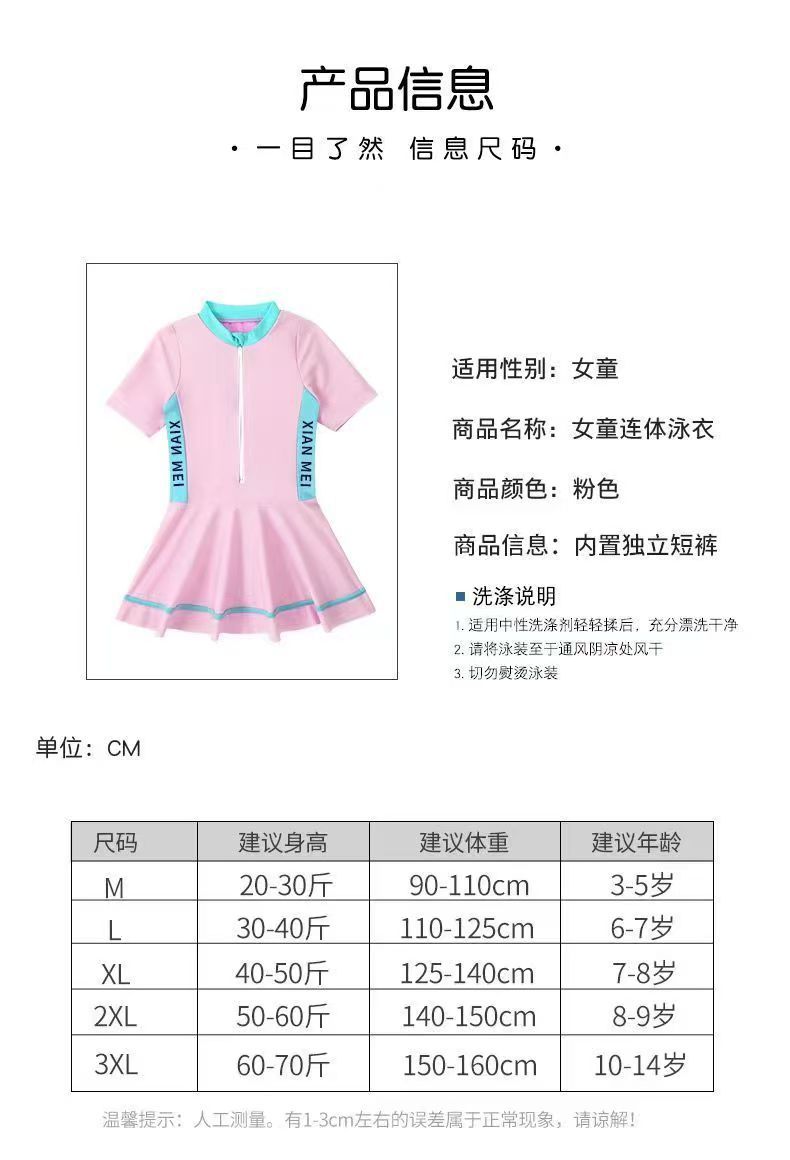 产品信息

· 一目了然 信息尺码 ·

XIAN MEI

XIAN MEI

适用性别：女童

商品名称：女童连体泳衣

商品颜色：粉色

商品信息：内置独立短裤

洗涤说明

1. 适用中性洗涤剂轻轻揉后，充分漂洗干净
2. 请将泳装至于通风阴凉处风干
3. 切勿熨烫泳装

单位：CM

| 尺码 | 建议身高 | 建议体重 | 建议年龄 |
|---|---|---|---|
| M | 20-30斤 | 90-110cm | 3-5岁 |
| L | 30-40斤 | 110-125cm | 6-7岁 |
| XL | 40-50斤 | 125-140cm | 7-8岁 |
| 2XL | 50-60斤 | 140-150cm | 8-9岁 |
| 3XL | 60-70斤 | 150-160cm | 10-14岁 |

温馨提示：人工测量。有1-3cm左右的误差属于正常现象，请谅解！